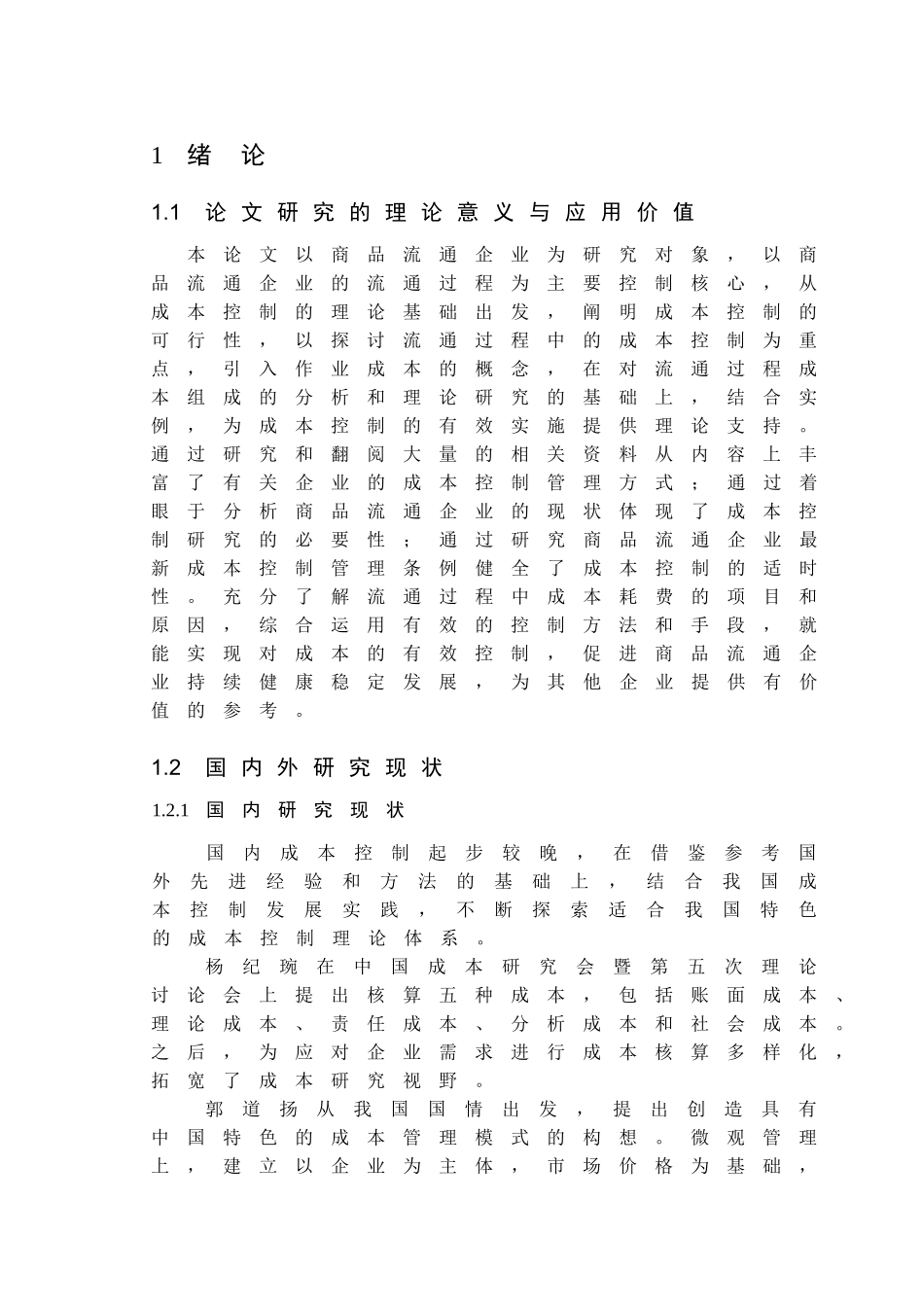 1 绪 论

1.1 论文研究的理论意义与应用价值

本论文以商品流通企业为研究对象，以商品流通企业的流通过程为主要控制核心，从成本控制的理论基础出发，阐明成本控制的可行性，以探讨流通过程中的成本控制为重点，引入作业成本的概念，在对流通过程成本组成的分析和理论研究的基础上，结合实例，为成本控制的有效实施提供理论支持。通过研究和翻阅大量的相关资料从内容上丰富了有关企业的成本控制管理方式；通过着眼于分析商品流通企业的现状体现了成本控制研究的必要性；通过研究商品流通企业最新成本控制管理条例健全了成本控制的适时性。充分了解流通过程中成本耗费的项目和原因，综合运用有效的控制方法和手段，就能实现对成本的有效控制，促进商品流通企业持续健康稳定发展，为其他企业提供有价值的参考。

1.2 国内外研究现状

1.2.1 国内研究现状

国内成本控制起步较晚，在借鉴参考国外先进经验和方法的基础上，结合我国成本控制发展实践，不断探索适合我国特色的成本控制理论体系。

杨纪琬在中国成本研究会暨第五次理论讨论会上提出核算五种成本，包括账面成本、理论成本、责任成本、分析成本和社会成本。之后，为应对企业需求进行成本核算多样化，拓宽了成本研究视野。

郭道扬从我国国情出发，提出创造具有中国特色的成本管理模式的构想。微观管理上，建立以企业为主体，市场价格为基础，